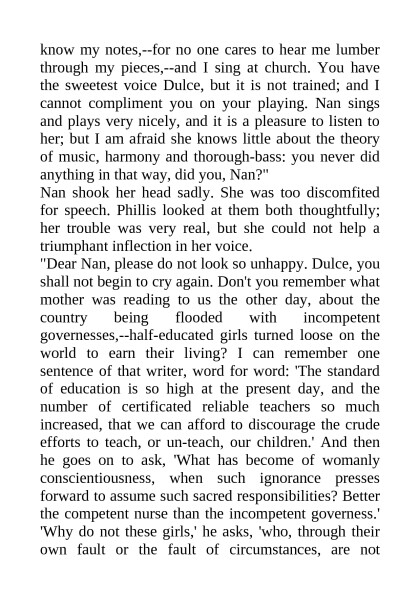 know my notes,--for no one cares to hear me lumber through my pieces,--and I sing at church. You have the sweetest voice Dulce, but it is not trained; and I cannot compliment you on your playing. Nan sings and plays very nicely, and it is a pleasure to listen to her; but I am afraid she knows little about the theory of music, harmony and thorough-bass: you never did anything in that way, did you, Nan?"
Nan shook her head sadly. She was too discomfited for speech. Phillis looked at them both thoughtfully; her trouble was very real, but she could not help a triumphant inflection in her voice.
"Dear Nan, please do not look so unhappy. Dulce, you shall not begin to cry again. Don't you remember what mother was reading to us the other day, about the country being flooded with incompetent governesses,--half-educated girls turned loose on the world to earn their living? I can remember one sentence of that writer, word for word: 'The standard of education is so high at the present day, and the number of certificated reliable teachers so much increased, that we can afford to discourage the crude efforts to teach, or un-teach, our children.' And then he goes on to ask, 'What has become of womanly conscientiousness, when such ignorance presses forward to assume such sacred responsibilities? Better the competent nurse than the incompetent governess.' 'Why do not these girls,' he asks, 'who, through their own fault or the fault of circumstances, are not